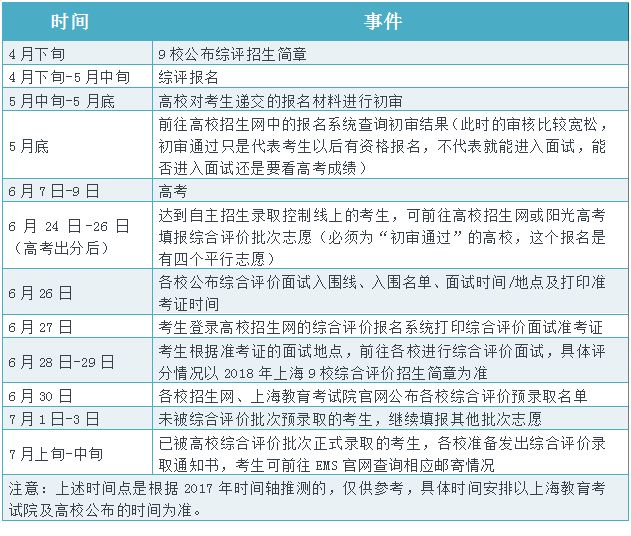 | 时间 | 事件 |
|---|---|
| 4月下旬 | 9校公布综评招生简章 |
| 4月下旬-5月中旬 | 综评报名 |
| 5月中旬-5月底 | 高校对考生递交的报名材料进行初审 |
| 5月底 | 前往高校招生网中的报名系统查询初审结果（此时的审核比较宽松，初审通过只是代表考生以后有资格报名，不代表就能进入面试，能否进入面试还是要看高考成绩） |
| 6月7日-9日 | 高考 |
| 6月24日-26日（高考出分后） | 达到自主招生录取控制线上的考生，可前往高校招生网或阳光高考填报综合评价批次志愿（必须为“初审通过”的高校，这个报名是有四个平行志愿） |
| 6月26日 | 各校公布综合评价面试入围线、入围名单、面试时间/地点及打印准考证时间 |
| 6月27日 | 考生登录高校招生网的综合评价报名系统打印综合评价面试准考证 |
| 6月28日-29日 | 考生根据准考证的面试地点，前往各校进行综合评价面试，具体评分情况以2018年上海9校综合评价招生简章为准 |
| 6月30日 | 各校招生网、上海教育考试院官网公布各校综合评价预录取名单 |
| 7月1日-3日 | 未被综合评价批次预录取的考生，继续填报其他批次志愿 |
| 7月上旬-中旬 | 已被高校综合评价批次正式录取的考生，各校准备发出综合评价录取通知书，考生可前往EMS官网查询相应邮寄情况 |

注意：上述时间点是根据2017年时间轴推测的，仅供参考，具体时间安排以上海教育考试院及高校公布的时间为准。